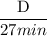 $\frac{D}{27min}$